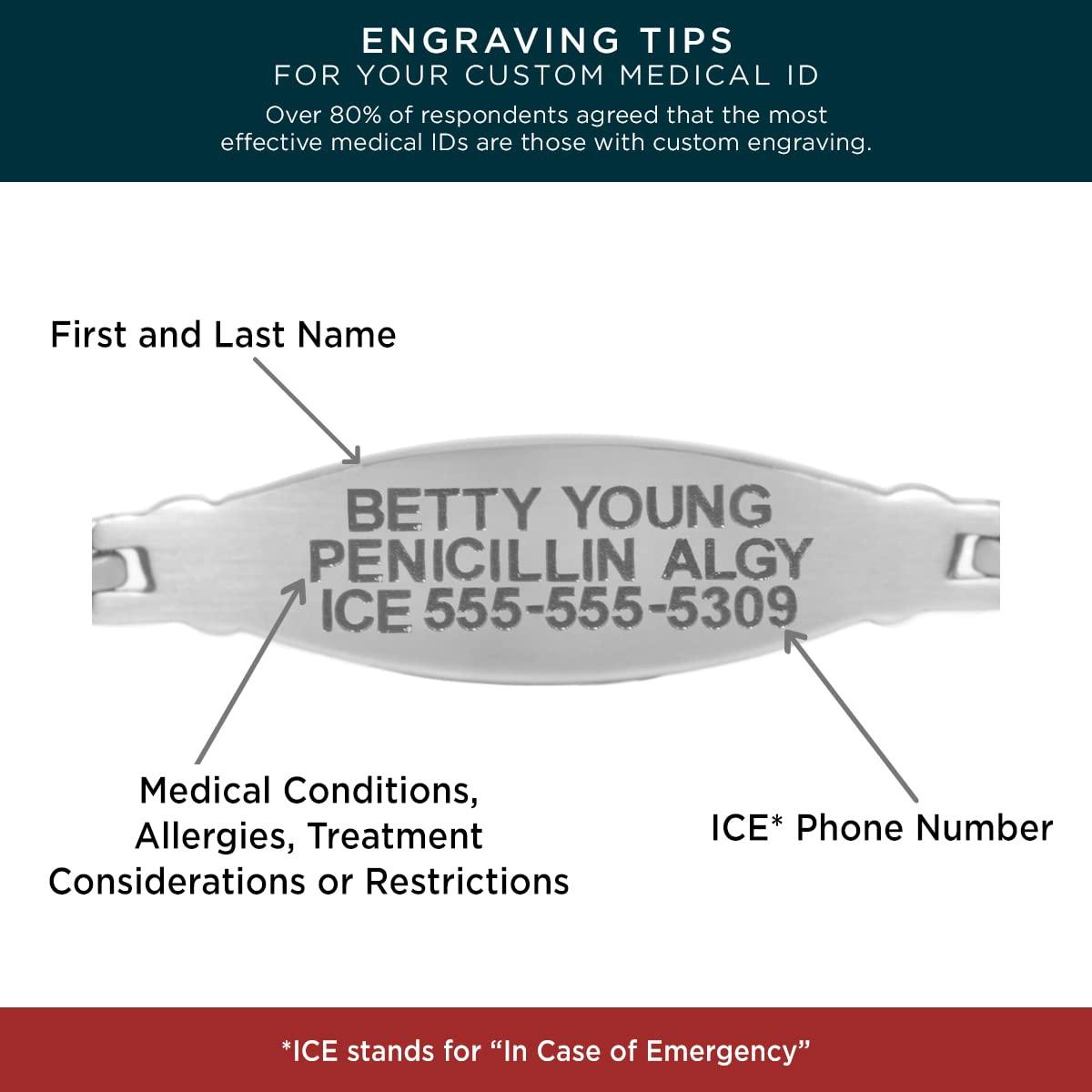 ENGRAVING TIPS
FOR YOUR CUSTOM MEDICAL ID

Over 80% of respondents agreed that the most effective medical IDs are those with custom engraving.

First and Last Name

BETTY YOUNG
PENICILLIN ALGY
ICE 555-555-5309

Medical Conditions, Allergies, Treatment Considerations or Restrictions

ICE* Phone Number

*ICE stands for “In Case of Emergency”